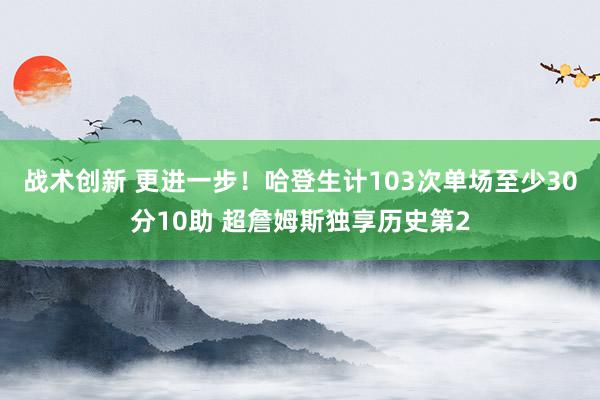 战术创新 更进一步！哈登生计103次单场至少30分10助 超詹姆斯独享历史第2